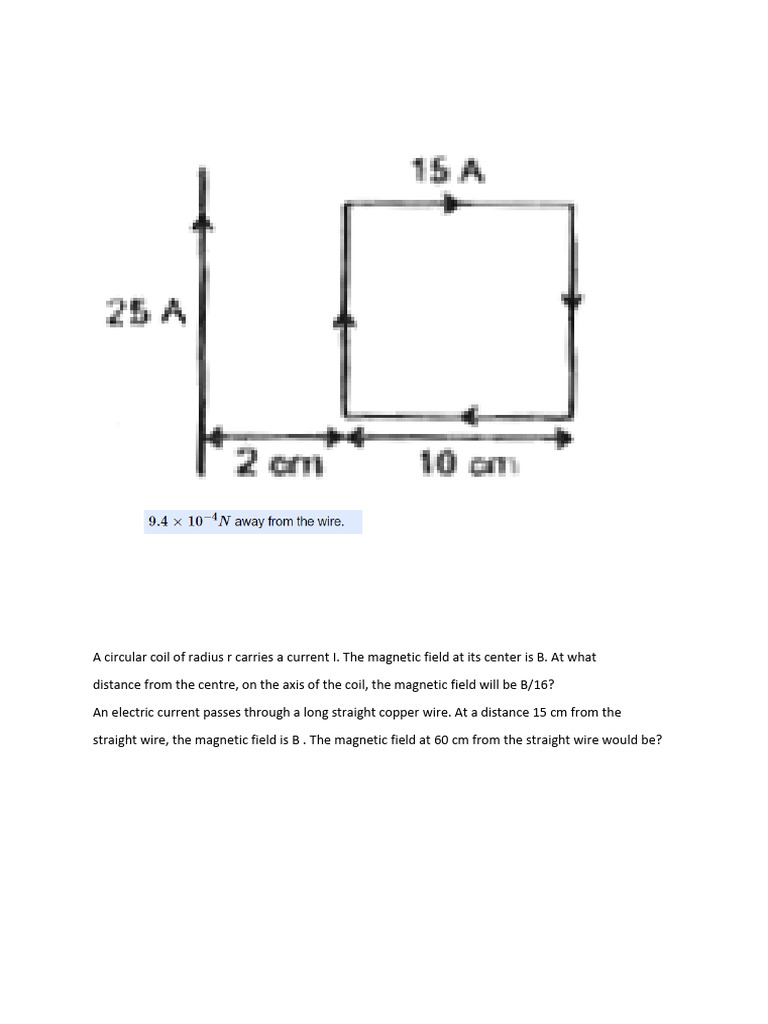 15 A

25 A

2 cm

10 cm

$9.4 \times 10^{-4} N$ away from the wire.

A circular coil of radius r carries a current I. The magnetic field at its center is B. At what distance from the centre, on the axis of the coil, the magnetic field will be B/16?

An electric current passes through a long straight copper wire. At a distance 15 cm from the straight wire, the magnetic field is B . The magnetic field at 60 cm from the straight wire would be?